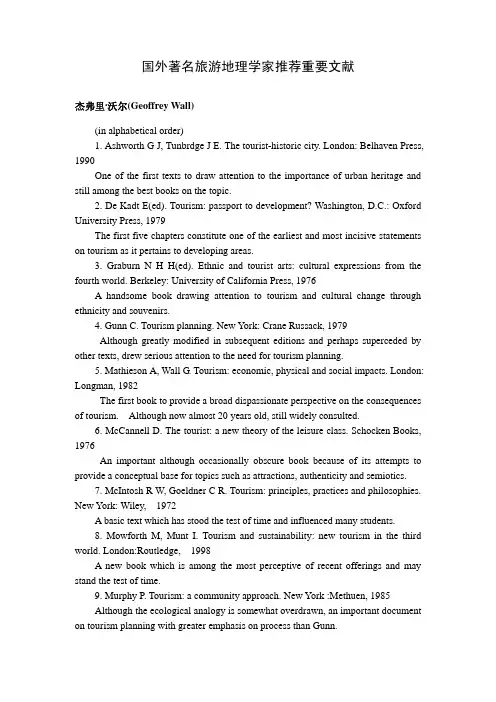 国外著名旅游地理学家推荐重要文献

杰弗里·沃尔(Geoffrey Wall)

(in alphabetical order)

1. Ashworth G J, Tunbrdge J E. The tourist-historic city. London: Belhaven Press, 1990

One of the first texts to draw attention to the importance of urban heritage and still among the best books on the topic.

2. De Kadt E(ed). Tourism: passport to development? Washington, D.C.: Oxford University Press, 1979

The first five chapters constitute one of the earliest and most incisive statements on tourism as it pertains to developing areas.

3. Graburn N H H(ed). Ethnic and tourist arts: cultural expressions from the fourth world. Berkeley: University of California Press, 1976

A handsome book drawing attention to tourism and cultural change through ethnicity and souvenirs.

4. Gunn C. Tourism planning. New York: Crane Russack, 1979

Although greatly modified in subsequent editions and perhaps superceded by other texts, drew serious attention to the need for tourism planning.

5. Mathieson A, Wall G. Tourism: economic, physical and social impacts. London: Longman, 1982

The first book to provide a broad dispassionate perspective on the consequences of tourism. Although now almost 20 years old, still widely consulted.

6. McCannell D. The tourist: a new theory of the leisure class. Schocken Books, 1976

An important although occasionally obscure book because of its attempts to provide a conceptual base for topics such as attractions, authenticity and semiotics.

7. McIntosh R W, Goeldner C R. Tourism: principles, practices and philosophies. New York: Wiley, 1972

A basic text which has stood the test of time and influenced many students.

8. Mowforth M, Munt I. Tourism and sustainability: new tourism in the third world. London:Routledge, 1998

A new book which is among the most perceptive of recent offerings and may stand the test of time.

9. Murphy P. Tourism: a community approach. New York :Methuen, 1985

Although the ecological analogy is somewhat overdrawn, an important document on tourism planning with greater emphasis on process than Gunn.